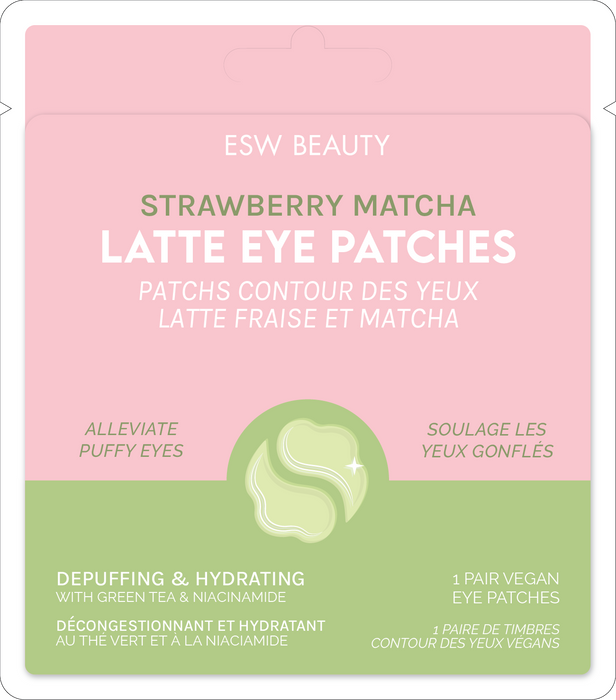 ESW BEAUTY

STRAWBERRY MATCHA
LATTE EYE PATCHES
PATCHS CONTOUR DES YEUX
LATTE FRAISE ET MATCHA

ALLEVIATE
PUFFY EYES

SOULAGE LES
YEUX GONFLÉS

DEPUFFING & HYDRATING
WITH GREEN TEA & NIACINAMIDE
DÉCONGESTIONNANT ET HYDRATANT
AU THÉ VERT ET À LA NIACIAMIDE

1 PAIR VEGAN
EYE PATCHES
1 PAIRE DE TIMBRES
CONTOUR DES YEUX VÉGANS